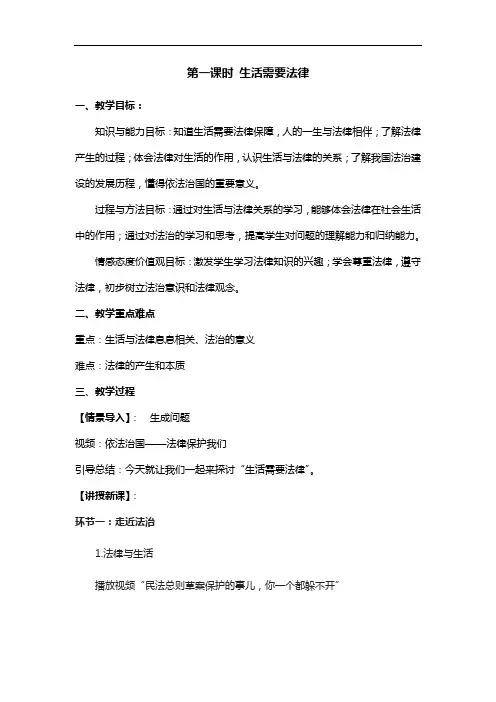 第一课时 生活需要法律

一、教学目标：

知识与能力目标：知道生活需要法律保障，人的一生与法律相伴；了解法律产生的过程；体会法律对生活的作用，认识生活与法律的关系；了解我国法治建设的发展历程，懂得依法治国的重要意义。

过程与方法目标：通过对生活与法律关系的学习，能够体会法律在社会生活中的作用；通过对法治的学习和思考，提高学生对问题的理解能力和归纳能力。

情感态度价值观目标：激发学生学习法律知识的兴趣；学会尊重法律，遵守法律，初步树立法治意识和法律观念。

二、教学重点难点

重点：生活与法律息息相关、法治的意义

难点：法律的产生和本质

三、教学过程

【情景导入】： 生成问题

视频：依法治国——法律保护我们

引导总结：今天就让我们一起来探讨“生活需要法律”。

【讲授新课】：

环节一：走近法治

1.法律与生活

播放视频“民法总则草案保护的事儿，你一个都躲不开”